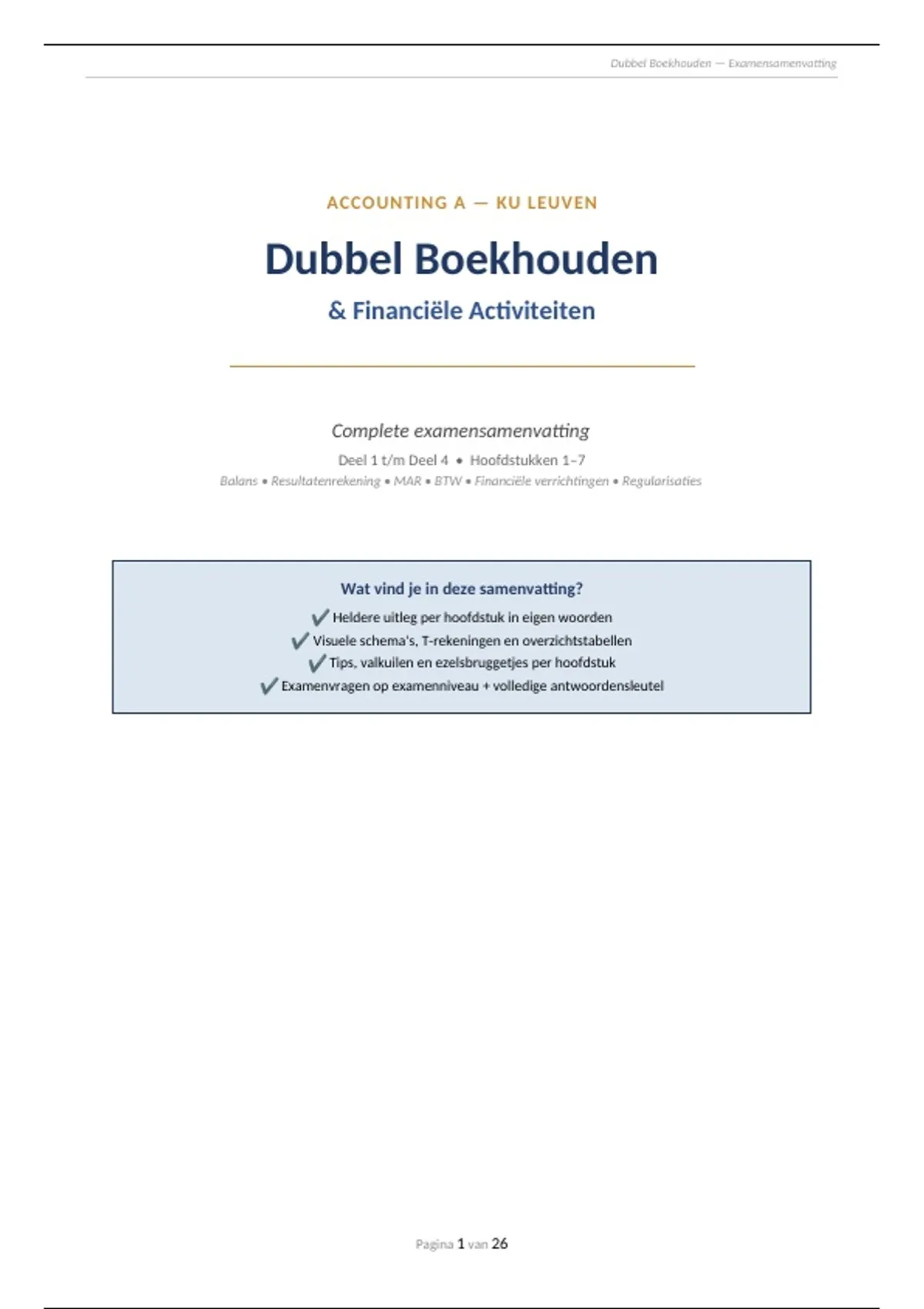 Dubbel Boekhouden — Examensamenvatting

ACCOUNTING A — KU LEUVEN

Dubbel Boekhouden

& Financiële Activiteiten

Complete examensamenvatting

Deel 1 t/m Deel 4 • Hoofdstukken 1–7

Balans • Resultatenrekening • MAR • BTW • Financiële verrichtingen • Regularisaties

Wat vind je in deze samenvatting?

✔ Heldere uitleg per hoofdstuk in eigen woorden
✔ Visuele schema's, T-rekeningen en overzichtstabellen
✔ Tips, valkuilen en ezelsbruggetjes per hoofdstuk
✔ Examenvragen op examenniveau + volledige antwoordensleutel

Pagina 1 van 26